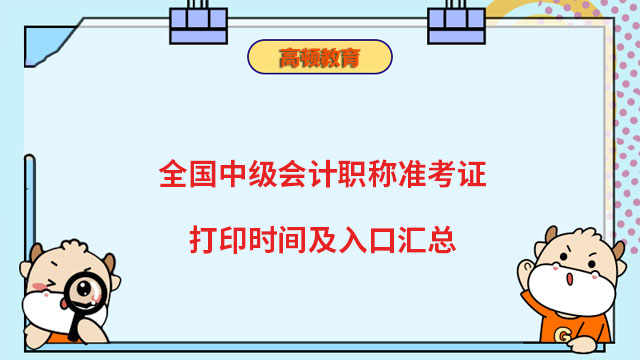 高顿教育

全国中级会计职称准考证

打印时间及入口汇总

G